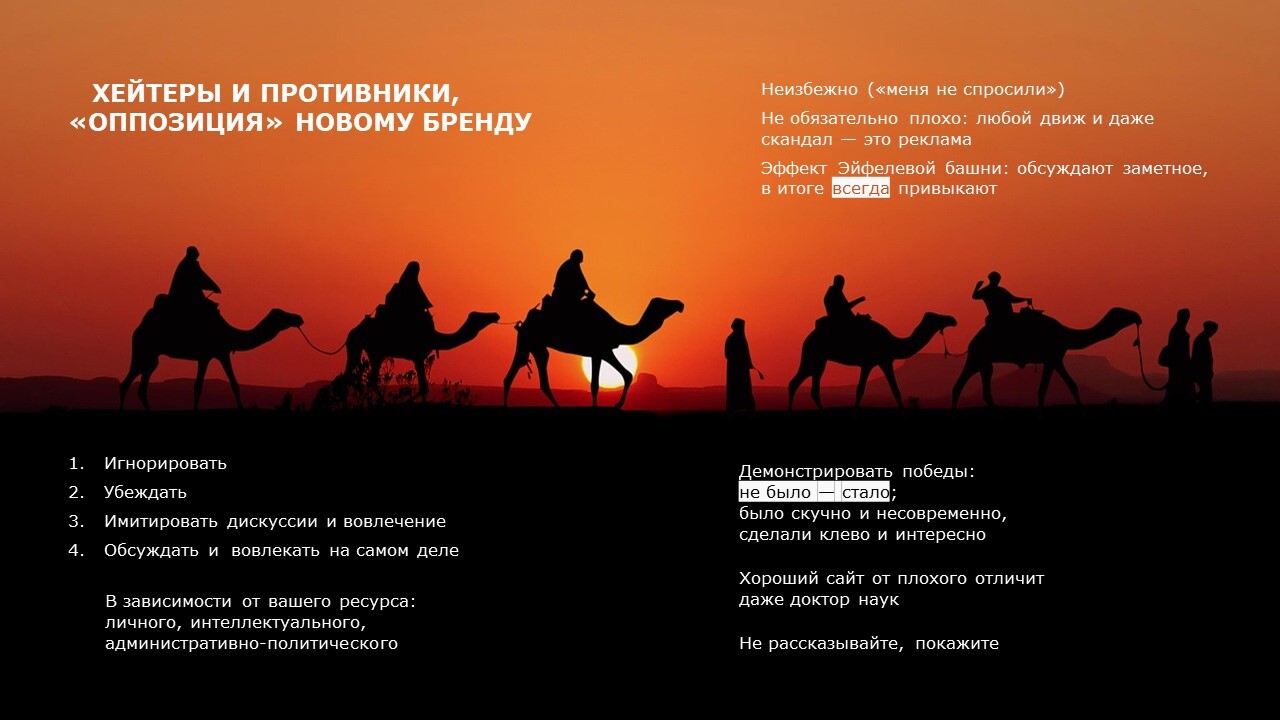 ХЕЙТЕРЫ И ПРОТИВНИКИ, «ОППОЗИЦИЯ» НОВОМУ БРЕНДУ

Неизбежно («меня не спросили»)

Не обязательно плохо: любой движ и даже скандал — это реклама

Эффект Эйфелевой башни: обсуждают заметное, в итоге всегда привыкают

1. Игнорировать
2. Убеждать
3. Имитировать дискуссии и вовлечение
4. Обсуждать и вовлекать на самом деле

В зависимости от вашего ресурса: личного, интеллектуального, административно-политического

Демонстрировать победы:
не было — стало;
было скучно и несовременно,
сделали клево и интересно

Хороший сайт от плохого отличит даже доктор наук

Не рассказывайте, покажите